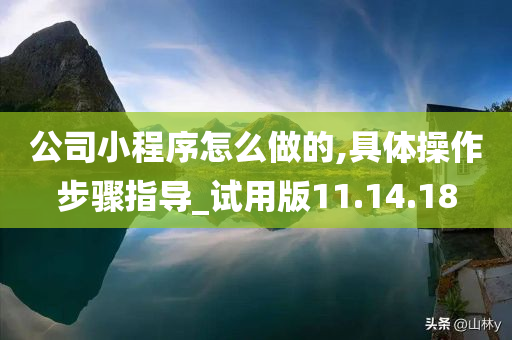 公司小程序怎么做的,具体操作步骤指导_试用版11.14.18

头条 @山林y